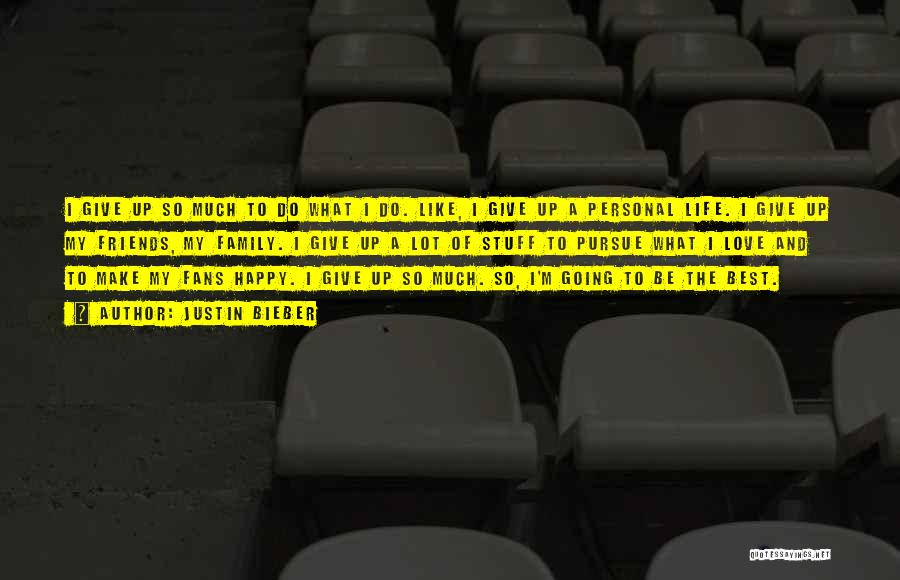 I GIVE UP SO MUCH TO DO WHAT I DO. LIKE, I GIVE UP A PERSONAL LIFE. I GIVE UP MY FRIENDS, MY FAMILY. I GIVE UP A LOT OF STUFF TO PURSUE WHAT I LOVE AND TO MAKE MY FANS HAPPY. I GIVE UP SO MUCH. SO, I'M GOING TO BE THE BEST.

AUTHOR: JUSTIN BIEBER

QUOTESSAYINGS.NET